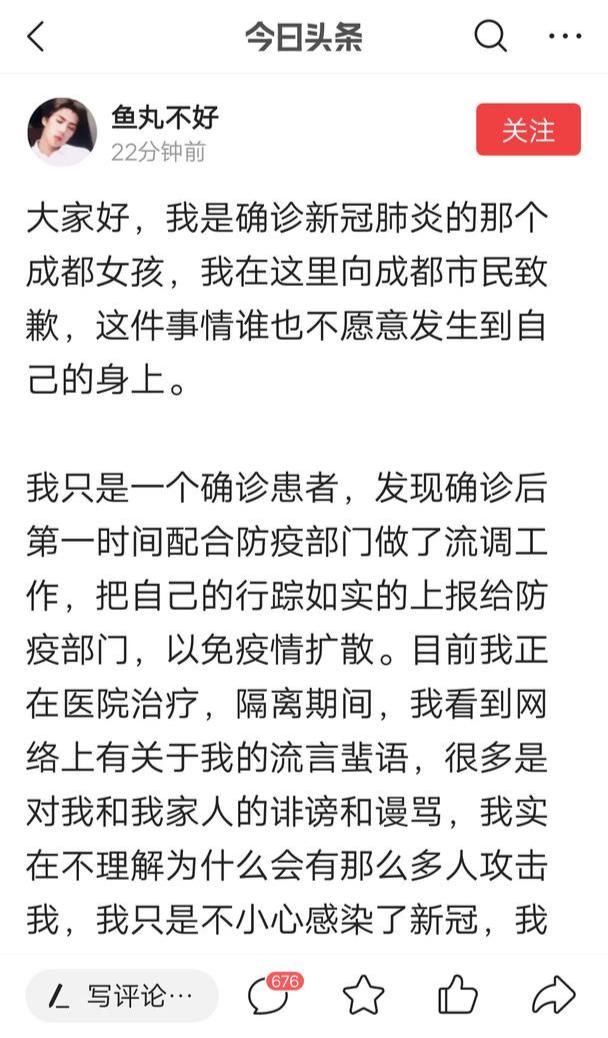 今日头条

鱼丸不好
22分钟前
关注

大家好，我是确诊新冠肺炎的那个成都女孩，我在这里向成都市民致歉，这件事情谁也不愿意发生到自己的身上。

我只是一个确诊患者，发现确诊后第一时间配合防疫部门做了流调工作，把自己的行踪如实的上报给防疫部门，以免疫情扩散。目前我正在医院治疗，隔离期间，我看到网络上有关于我的流言蜚语，很多是对我和我家人的诽谤和谩骂，我实在不理解为什么会有那么多人攻击我，我只是不小心感染了新冠，我

写评论…
676